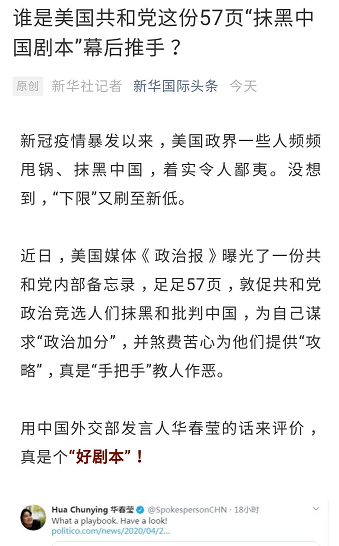 谁是美国共和党这份57页“抹黑中国剧本”幕后推手？

原创 新华社记者 新华国际头条 今天

新冠疫情暴发以来，美国政界一些人频频甩锅、抹黑中国，着实令人鄙夷。没想到，“下限”又刷至新低。

近日，美国媒体《政治报》曝光了一份共和党内部备忘录，足足57页，敦促共和党政治竞选人们抹黑和批判中国，为自己谋求“政治加分”，并煞费苦心为他们提供“攻略”，真是“手把手”教人作恶。

用中国外交部发言人华春莹的话来评价，真是个“好剧本”！

Hua Chunying 华春莹 @SpokespersonCHN · 18小时
What a playbook. Have a look!
politico.com/news/2020/04/2...